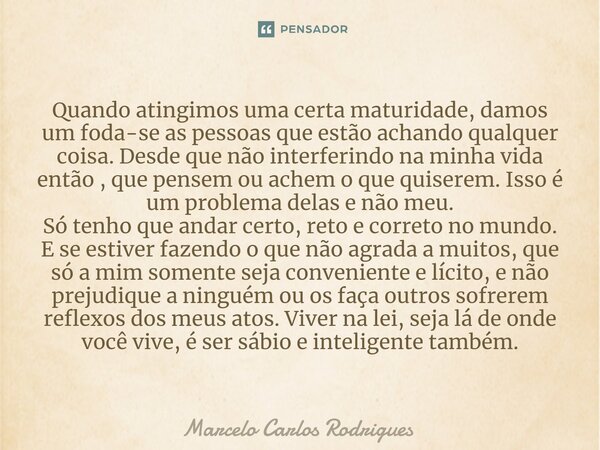 PENSADOR

Quando atingimos uma certa maturidade, damos um foda-se as pessoas que estão achando qualquer coisa. Desde que não interferindo na minha vida então , que pensem ou achem o que quiserem. Isso é um problema delas e não meu.
Só tenho que andar certo, reto e correto no mundo. E se estiver fazendo o que não agrada a muitos, que só a mim somente seja conveniente e lícito, e não prejudique a ninguém ou os faça outros sofrerem reflexos dos meus atos. Viver na lei, seja lá de onde você vive, é ser sábio e inteligente também.

Marcelo Carlos Rodrigues